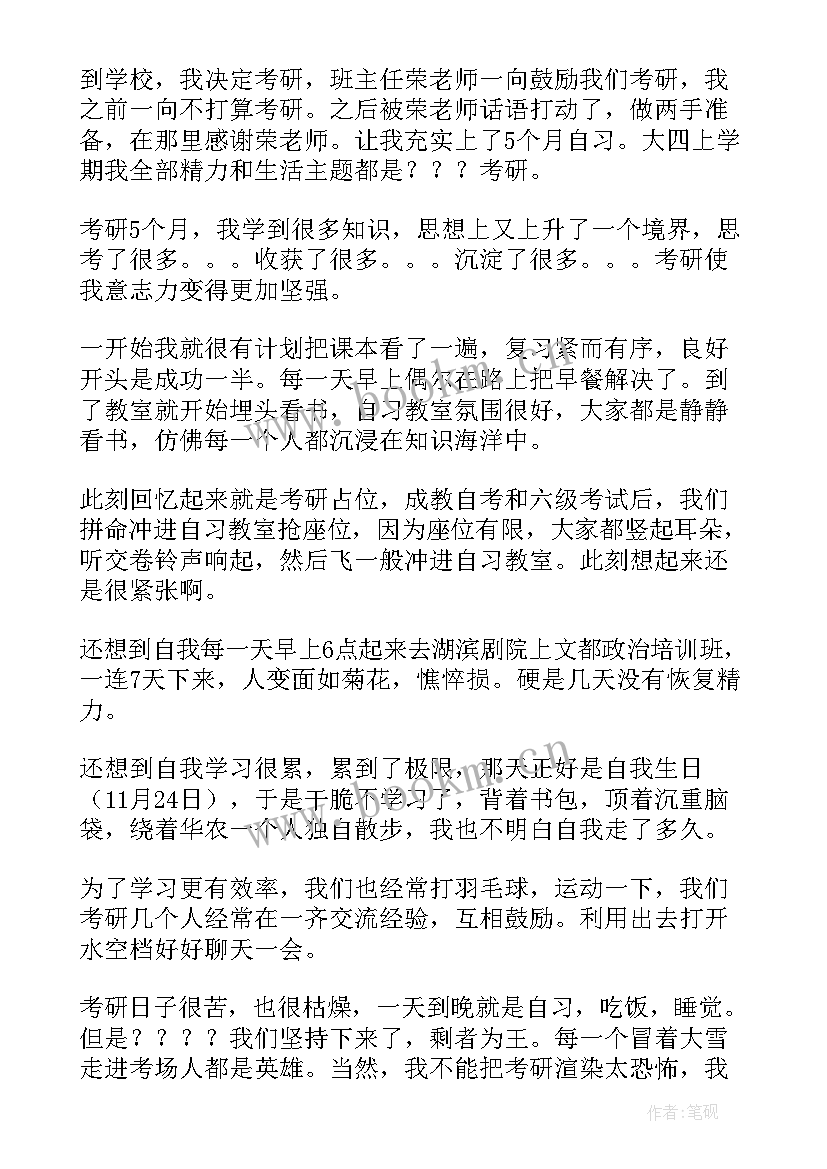 到学校，我决定考研，班主任荣老师一向鼓励我们考研，我之前一向不打算考研。之后被荣老师话语打动了，做两手准备，在那里感谢荣老师。让我充实上了5个月自习。大四上学期我全部精力和生活主题都是？？？考研。

考研5个月，我学到很多知识，思想上又上升了一个境界，思考了很多。。。收获了很多。。。沉淀了很多。。。考研使我意志力变得更加坚强。

一开始我就很有计划把课本看了一遍，复习紧而有序，良好开头是成功一半。每一天早上偶尔在路上把早餐解决了。到了教室就开始埋头看书，自习教室氛围很好，大家都是静静看书，仿佛每一个人都沉浸在知识海洋中。

此刻回忆起来就是考研占位，成教自考和六级考试后，我们拼命冲进自习教室抢座位，因为座位有限，大家都竖起耳朵，听交卷铃声响起，然后飞一般冲进自习教室。此刻想起来还是很紧张啊。

还想到自我每一天早上6点起来去湖滨剧院上文都政治培训班，一连7天下来，人变面如菊花，憔悴损。硬是几天没有恢复精力。

还想到自我学习很累，累到了极限，那天正好是自我生日（11月24日），于是干脆不学习了，背着书包，顶着沉重脑袋，绕着华农一个人独自散步，我也不明白自我走了多久。

为了学习更有效率，我们也经常打羽毛球，运动一下，我们考研几个人经常在一齐交流经验，互相鼓励。利用出去打开水空档好好聊天一会。

考研日子很苦，也很枯燥，一天到晚就是自习，吃饭，睡觉。但是？？？？我们坚持下来了，剩者为王。每一个冒着大雪走进考场人都是英雄。当然，我不能把考研渲染太恐怖，我

www.bookm.cn

作者:笔砚